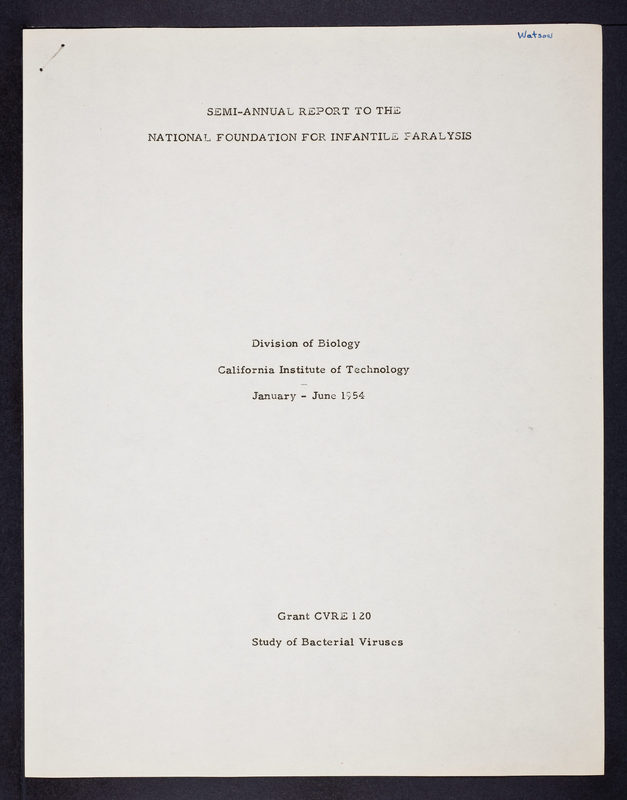 Watson

SEMI-ANNUAL REPORT TO THE

NATIONAL FOUNDATION FOR INFANTILE PARALYSIS

Division of Biology

California Institute of Technology

January - June 1954

Grant CVRE 120

Study of Bacterial Viruses